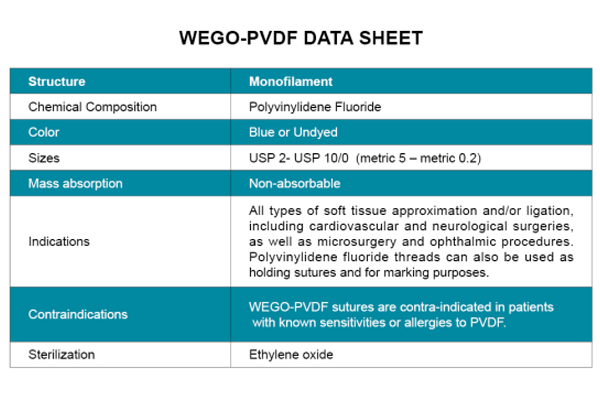 WEGO-PVDF DATA SHEET

| Structure | Monofilament |
|---|---|
| Chemical Composition | Polyvinylidene Fluoride |
| Color | Blue or Undyed |
| Sizes | USP 2- USP 10/0 (metric 5 – metric 0.2) |
| Mass absorption | Non-absorbable |
| Indications | All types of soft tissue approximation and/or ligation, including cardiovascular and neurological surgeries, as well as microsurgery and ophthalmic procedures. Polyvinylidene fluoride threads can also be used as holding sutures and for marking purposes. |
| Contraindications | WEGO-PVDF sutures are contra-indicated in patients with known sensitivities or allergies to PVDF. |
| Sterilization | Ethylene oxide |